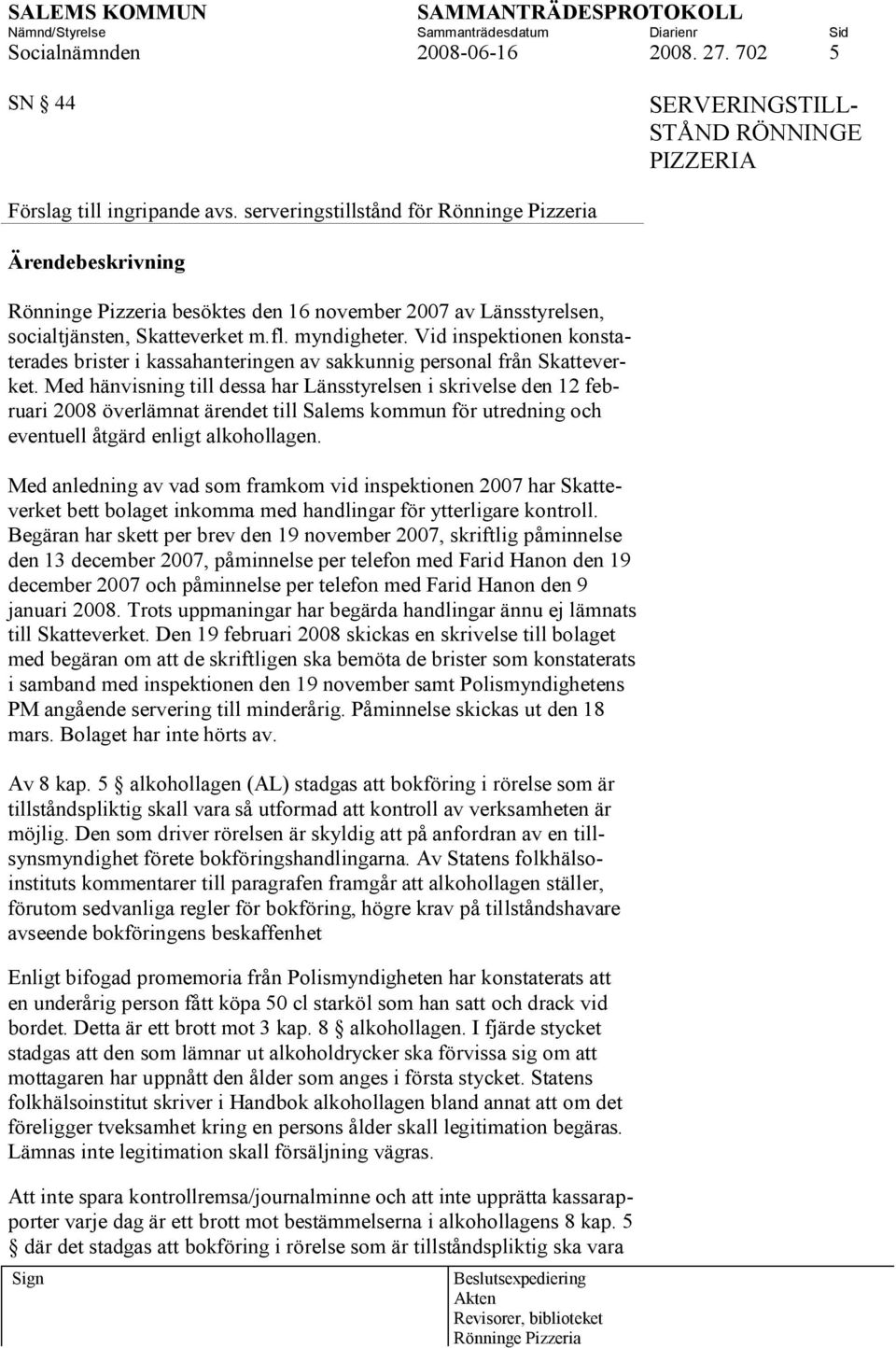 SALEMS KOMMUN
Nämnd/Styrelse
Socialnämnden

SAMMANTRÄDESPROTOKOLL
Sammanträdesdatum
2008-06-16

Diarienr
2008. 27. 702

Sid
5

SN § 44

SERVERINGSTILLSTÅND RÖNNINGE PIZZERIA

Förslag till ingripande avs. serveringstillstånd för Rönninge Pizzeria

Ärendebeskrivning

Rönninge Pizzeria besöktes den 16 november 2007 av Länsstyrelsen, socialtjänsten, Skatteverket m.fl. myndigheter. Vid inspektionen konstaterades brister i kassahanteringen av sakkunnig personal från Skatteverket. Med hänvisning till dessa har Länsstyrelsen i skrivelse den 12 februari 2008 överlämnat ärendet till Salems kommun för utredning och eventuell åtgärd enligt alkohollagen.

Med anledning av vad som framkom vid inspektionen 2007 har Skatteverket bett bolaget inkomma med handlingar för ytterligare kontroll. Begäran har skett per brev den 19 november 2007, skriftlig påminnelse den 13 december 2007, påminnelse per telefon med Farid Hanon den 19 december 2007 och påminnelse per telefon med Farid Hanon den 9 januari 2008. Trots uppmaningar har begärda handlingar ännu ej lämnats till Skatteverket. Den 19 februari 2008 skickas en skrivelse till bolaget med begäran om att de skriftligen ska bemöta de brister som konstaterats i samband med inspektionen den 19 november samt Polismyndighetens PM angående servering till minderårig. Påminnelse skickas ut den 18 mars. Bolaget har inte hörts av.

Av 8 kap. 5 § alkohollagen (AL) stadgas att bokföring i rörelse som är tillståndspliktig skall vara så utformad att kontroll av verksamheten är möjlig. Den som driver rörelsen är skyldig att på anfordran av en tillsynsmyndighet förete bokföringshandlingarna. Av Statens folkhälsoinstituts kommentarer till paragrafen framgår att alkohollagen ställer, förutom sedvanliga regler för bokföring, högre krav på tillståndshavare avseende bokföringens beskaffenhet

Enligt bifogad promemoria från Polismyndigheten har konstaterats att en underårig person fått köpa 50 cl starköl som han satt och drack vid bordet. Detta är ett brott mot 3 kap. 8 § alkohollagen. I fjärde stycket stadgas att den som lämnar ut alkoholdrycker ska förvissa sig om att mottagaren har uppnått den ålder som anges i första stycket. Statens folkhälsoinstitut skriver i Handbok alkohollagen bland annat att om det föreligger tveksamhet kring en persons ålder skall legitimation begäras. Lämnas inte legitimation skall försäljning vägras.

Att inte spara kontrollremsa/journalminne och att inte upprätta kassarapporter varje dag är ett brott mot bestämmelserna i alkohollagens 8 kap. 5 § där det stadgas att bokföring i rörelse som är tillståndspliktig ska vara

Sign

Beslutsexpediering
Akten
Revisorer, biblioteket
Rönninge Pizzeria